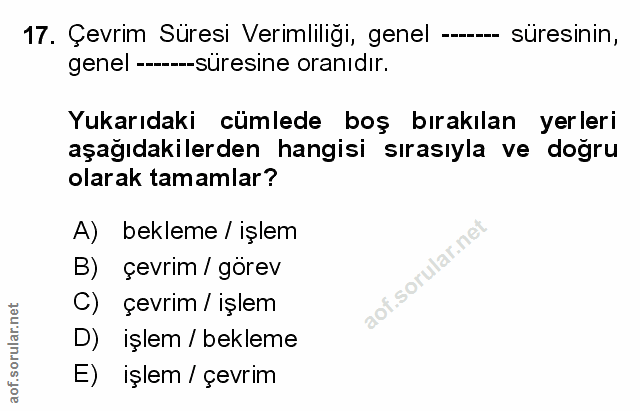 17. Çevrim Süresi Verimliliği, genel ------- süresinin, genel -------süresine oranıdır.

Yukarıdaki cümlede boş bırakılan yerleri aşağıdakilerden hangisi sırasıyla ve doğru olarak tamamlar?

A) bekleme / işlem
B) çevrim / görev
C) çevrim / işlem
D) işlem / bekleme
E) işlem / çevrim

aof.sorular.net